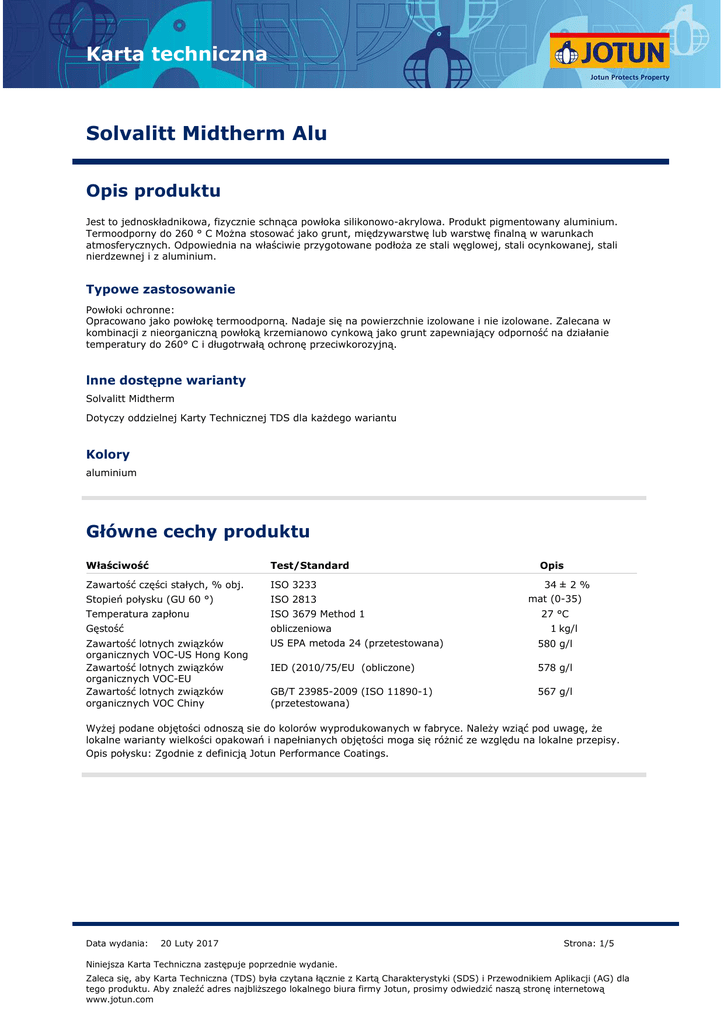 Karta techniczna

JOTUN
Jotun Protects Property

Solvalitt Midtherm Alu

Opis produktu

Jest to jednoskładnikowa, fizycznie schnąca powłoka silikonowo-akrylowa. Produkt pigmentowany aluminium. Termoodporny do 260 ° C Można stosować jako grunt, międzywarstwę lub warstwę finalną w warunkach atmosferycznych. Odpowiednia na właściwie przygotowane podłoża ze stali węglowej, stali ocynkowanej, stali nierdzewnej i z aluminium.

Typowe zastosowanie

Powłoki ochronne:
Opracowano jako powłokę termoodporną. Nadaje się na powierzchnie izolowane i nie izolowane. Zalecana w kombinacji z nieorganiczną powłoką krzemianowo cynkową jako grunt zapewniający odporność na działanie temperatury do 260° C i długotrwałą ochronę przeciwkorozyjną.

Inne dostępne warianty

Solvalitt Midtherm

Dotyczy oddzielnej Karty Technicznej TDS dla każdego wariantu

Kolory

aluminium

Główne cechy produktu

| Właściwość | Test/Standard | Opis |
|---|---|---|
| Zawartość części stałych, % obj. | ISO 3233 | 34 ± 2 % |
| Stopień połysku (GU 60 °) | ISO 2813 | mat (0-35) |
| Temperatura zapłonu | ISO 3679 Method 1 | 27 °C |
| Gęstość | obliczeniowa | 1 kg/l |
| Zawartość lotnych związków organicznych VOC-US Hong Kong | US EPA metoda 24 (przetestowana) | 580 g/l |
| Zawartość lotnych związków organicznych VOC-EU | IED (2010/75/EU (obliczone) | 578 g/l |
| Zawartość lotnych związków organicznych VOC Chiny | GB/T 23985-2009 (ISO 11890-1) (przetestowana) | 567 g/l |

Wyżej podane objętości odnoszą sie do kolorów wyprodukowanych w fabryce. Należy wziąć pod uwagę, że lokalne warianty wielkości opakowań i napełnianych objętości moga się różnić ze względu na lokalne przepisy.
Opis połysku: Zgodnie z definicją Jotun Performance Coatings.

Data wydania: 20 Luty 2017

Strona: 1/5

Niniejsza Karta Techniczna zastępuje poprzednie wydanie.

Zaleca się, aby Karta Techniczna (TDS) była czytana łącznie z Kartą Charakterystyki (SDS) i Przewodnikiem Aplikacji (AG) dla tego produktu. Aby znaleźć adres najbliższego lokalnego biura firmy Jotun, prosimy odwiedzić naszą stronę internetową www.jotun.com